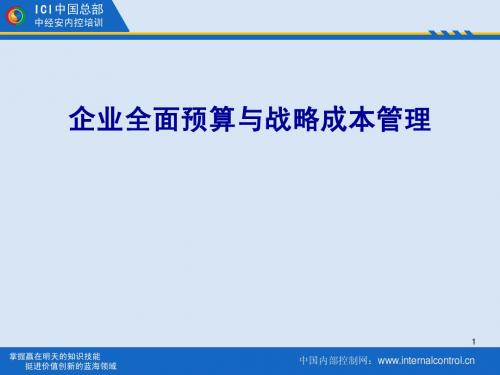 ICI 中国总部
中经安内控培训

企业全面预算与战略成本管理

1

掌握赢在明天的知识技能
挺进价值创新的蓝海领域

中国内部控制网：www.internalcontrol.cn